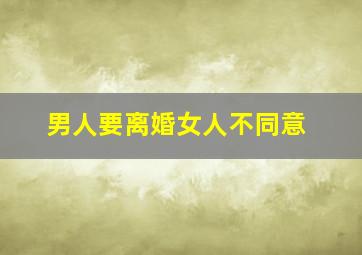 男人要离婚女人不同意